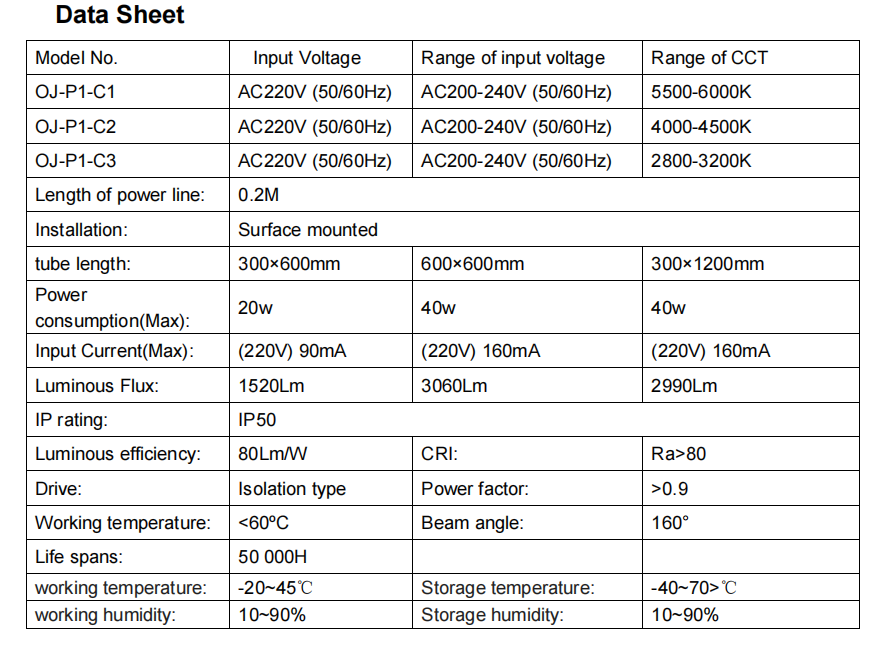 Data Sheet

| Model No. | Input Voltage | Range of input voltage | Range of CCT |
|---|---|---|---|
| OJ-P1-C1 | AC220V (50/60Hz) | AC200-240V (50/60Hz) | 5500-6000K |
| OJ-P1-C2 | AC220V (50/60Hz) | AC200-240V (50/60Hz) | 4000-4500K |
| OJ-P1-C3 | AC220V (50/60Hz) | AC200-240V (50/60Hz) | 2800-3200K |
| Length of power line: | 0.2M | | |
| Installation: | Surface mounted | | |
| tube length: | 300×600mm | 600×600mm | 300×1200mm |
| Power consumption(Max): | 20w | 40w | 40w |
| Input Current(Max): | (220V) 90mA | (220V) 160mA | (220V) 160mA |
| Luminous Flux: | 1520Lm | 3060Lm | 2990Lm |
| IP rating: | IP50 | | |
| Luminous efficiency: | 80Lm/W | CRI: | Ra>80 |
| Drive: | Isolation type | Power factor: | >0.9 |
| Working temperature: | <60ºC | Beam angle: | 160° |
| Life spans: | 50 000H | | |
| working temperature: | -20~45℃ | Storage temperature: | -40~70>℃ |
| working humidity: | 10~90% | Storage humidity: | 10~90% |